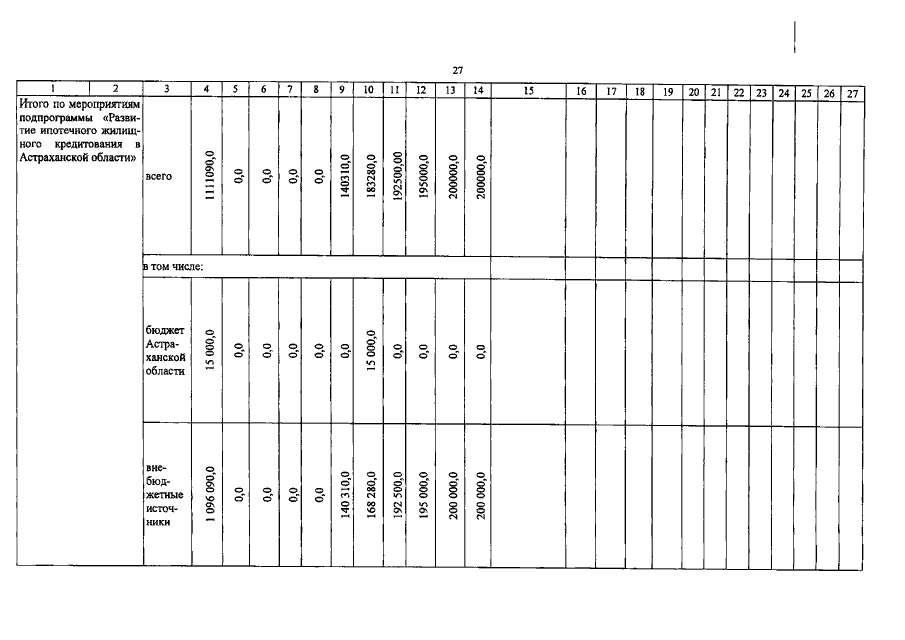 27

| 1 | 2 | 3 | 4 | 5 | 6 | 7 | 8 | 9 | 10 | 11 | 12 | 13 | 14 | 15 | 16 | 17 | 18 | 19 | 20 | 21 | 22 | 23 | 24 | 25 | 26 | 27 |
|---|---|---|---|---|---|---|---|---|---|---|---|---|---|---|---|---|---|---|---|---|---|---|---|---|---|---|
| Итого по мероприятиям подпрограммы «Развитие ипотечного жилищного кредитования в Астраханской области» | | всего | 1111090,0 | 0,0 | 0,0 | 0,0 | 0,0 | 140310,0 | 183280,0 | 192500,00 | 195000,0 | 200000,0 | 200000,0 | | | | | | | | | | | | | |
| | | в том числе: | | | | | | | | | | | | | | | | | | | | | | | | |
| | | бюджет Астраханской области | 15 000,0 | 0,0 | 0,0 | 0,0 | 0,0 | 0,0 | 15 000,0 | 0,0 | 0,0 | 0,0 | 0,0 | | | | | | | | | | | | | |
| | | внебюджетные источники | 1 096 090,0 | 0,0 | 0,0 | 0,0 | 0,0 | 140 310,0 | 168 280,0 | 192 500,0 | 195 000,0 | 200 000,0 | 200 000,0 | | | | | | | | | | | | | |